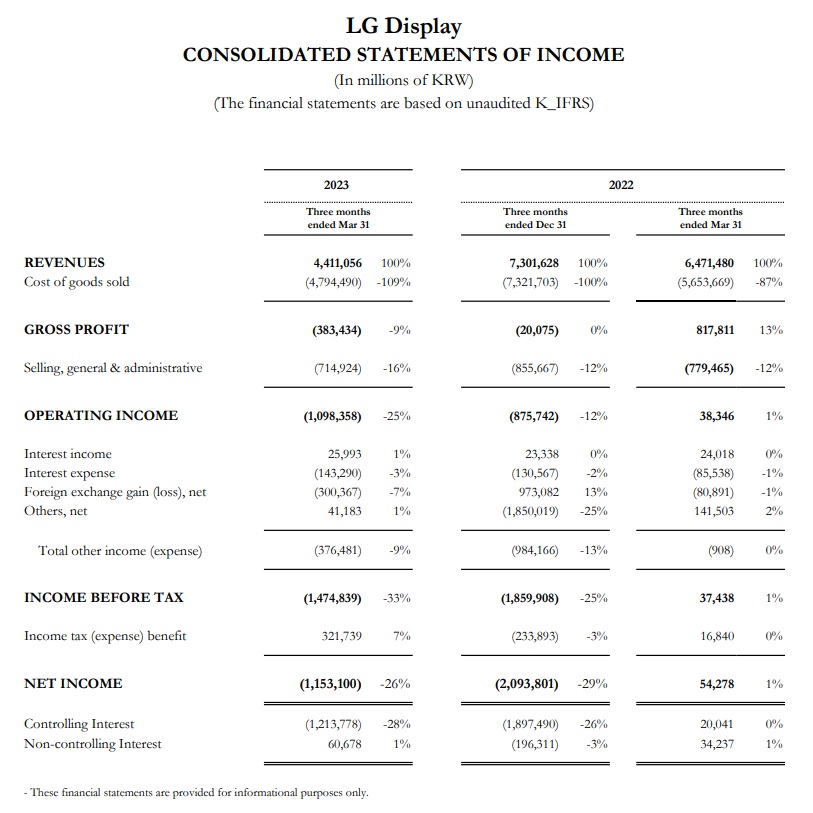 LG Display
CONSOLIDATED STATEMENTS OF INCOME
(In millions of KRW)
(The financial statements are based on unaudited K_IFRS)

| | 2023 | | 2022 | | | |
|---|---|---|---|---|---|---|
| | Three months ended Mar 31 | | Three months ended Dec 31 | | Three months ended Mar 31 | |
| REVENUES | 4,411,056 | 100% | 7,301,628 | 100% | 6,471,480 | 100% |
| Cost of goods sold | (4,794,490) | -109% | (7,321,703) | -100% | (5,653,669) | -87% |
| GROSS PROFIT | (383,434) | -9% | (20,075) | 0% | 817,811 | 13% |
| Selling, general & administrative | (714,924) | -16% | (855,667) | -12% | (779,465) | -12% |
| OPERATING INCOME | (1,098,358) | -25% | (875,742) | -12% | 38,346 | 1% |
| Interest income | 25,993 | 1% | 23,338 | 0% | 24,018 | 0% |
| Interest expense | (143,290) | -3% | (130,567) | -2% | (85,538) | -1% |
| Foreign exchange gain (loss), net | (300,367) | -7% | 973,082 | 13% | (80,891) | -1% |
| Others, net | 41,183 | 1% | (1,850,019) | -25% | 141,503 | 2% |
| Total other income (expense) | (376,481) | -9% | (984,166) | -13% | (908) | 0% |
| INCOME BEFORE TAX | (1,474,839) | -33% | (1,859,908) | -25% | 37,438 | 1% |
| Income tax (expense) benefit | 321,739 | 7% | (233,893) | -3% | 16,840 | 0% |
| NET INCOME | (1,153,100) | -26% | (2,093,801) | -29% | 54,278 | 1% |
| Controlling Interest | (1,213,778) | -28% | (1,897,490) | -26% | 20,041 | 0% |
| Non-controlling Interest | 60,678 | 1% | (196,311) | -3% | 34,237 | 1% |

- These financial statements are provided for informational purposes only.